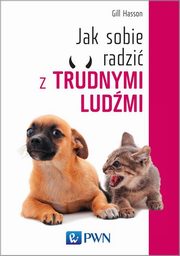 Gill Hasson

Jak sobie radzić z TRUDNYMI LUDŹMI

PWN